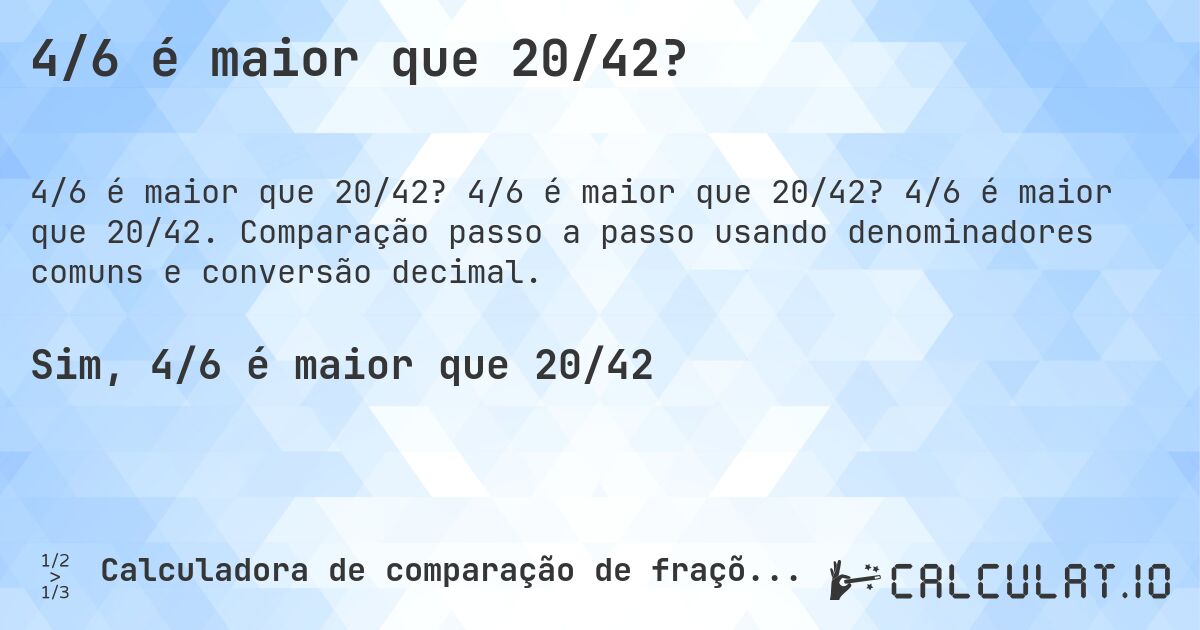 4/6 é maior que 20/42?

4/6 é maior que 20/42? 4/6 é maior que 20/42? 4/6 é maior que 20/42. Comparação passo a passo usando denominadores comuns e conversão decimal.

Sim, 4/6 é maior que 20/42

1/2 > 1/3 Calculadora de comparação de fraçõ...

CALCULAT.IO